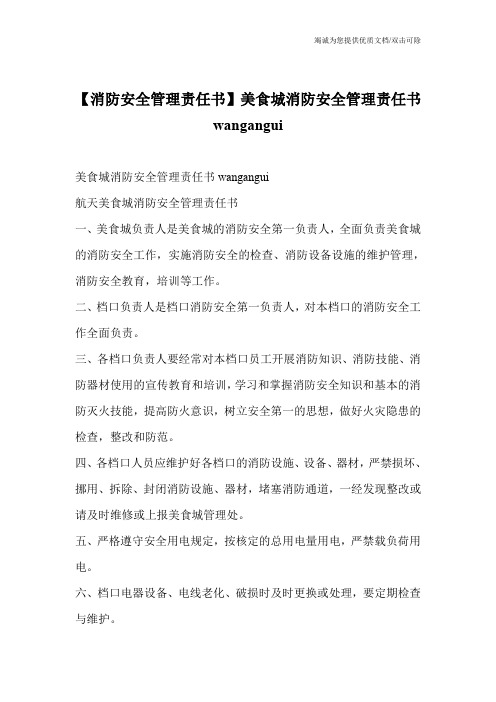 竭诚为您提供优质文档/双击可除

【消防安全管理责任书】美食城消防安全管理责任书 wangangui

美食城消防安全管理责任书 wangangui

航天美食城消防安全管理责任书

一、美食城负责人是美食城的消防安全第一负责人，全面负责美食城的消防安全工作，实施消防安全的检查、消防设备设施的维护管理，消防安全教育，培训等工作。

二、档口负责人是档口消防安全第一负责人，对本档口的消防安全工作全面负责。

三、各档口负责人要经常对本档口员工开展消防知识、消防技能、消防器材使用的宣传教育和培训，学习和掌握消防安全知识和基本的消防灭火技能，提高防火意识，树立安全第一的思想，做好火灾隐患的检查，整改和防范。

四、各档口人员应维护好各档口的消防设施、设备、器材，严禁损坏、挪用、拆除、封闭消防设施、器材，堵塞消防通道，一经发现整改或请及时维修或上报美食城管理处。

五、严格遵守安全用电规定，按核定的总用电量用电，严禁载负荷用电。

六、档口电器设备、电线老化、破损时及时更换或处理，要定期检查与维护。